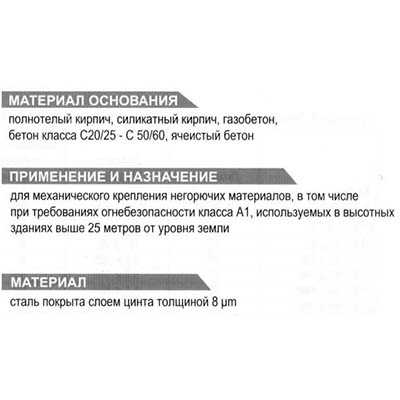 МАТЕРИАЛ ОСНОВАНИЯ
полнотелый кирпич, силикатный кирпич, газобетон, бетон класса С20/25 - С 50/60, ячеистый бетон

ПРИМЕНЕНИЕ И НАЗНАЧЕНИЕ
для механического крепления негорючих материалов, в том числе при требованиях огнебезопасности класса А1, используемых в высотных зданиях выше 25 метров от уровня земли

МАТЕРИАЛ
сталь покрыта слоем цинта толщиной 8 µm